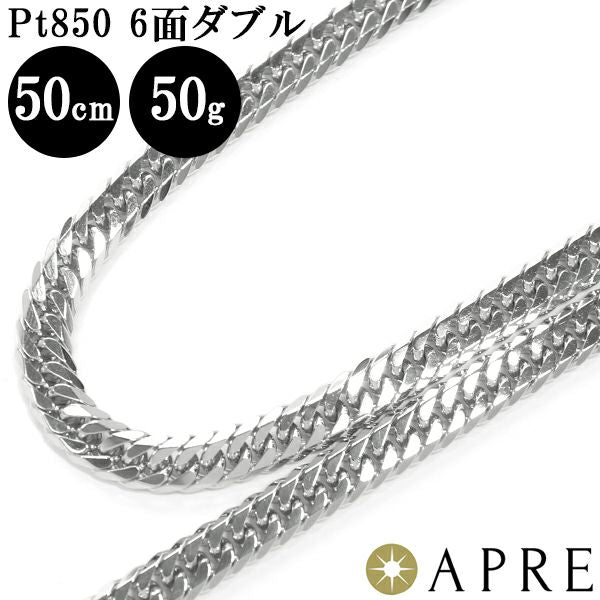 Pt850 6面ダブル

50㎝

50g

APRE